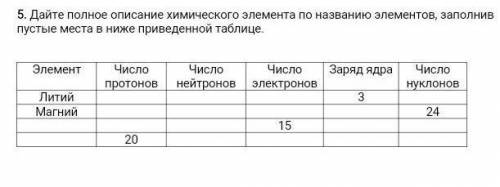 5. Дайте полное описание химического элемента по названию элементов, заполнив пустые места в ниже приведенной таблице.

| Элемент | Число протонов | Число нейтронов | Число электронов | Заряд ядра | Число нуклонов |
|---|---|---|---|---|---|
| Литий | | | | 3 | |
| Магний | | | | | 24 |
| | | | 15 | | |
| | 20 | | | | |